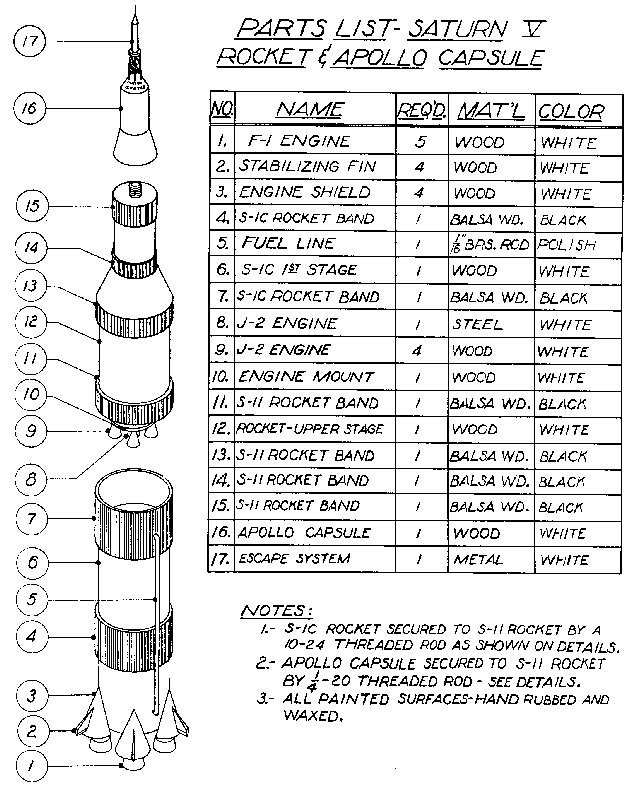 17
16
15
14
13
12
11
10
9
8
7
6
5
4
3
2
1

PARTS LIST- SATURN V
ROCKET & APOLLO CAPSULE

| NO. | NAME | REQ'D. | MAT'L | COLOR |
|---|---|---|---|---|
| 1. | F-1 ENGINE | 5 | WOOD | WHITE |
| 2. | STABILIZING FIN | 4 | WOOD | WHITE |
| 3. | ENGINE SHIELD | 4 | WOOD | WHITE |
| 4. | S-IC ROCKET BAND | 1 | BALSA WD. | BLACK |
| 5. | FUEL LINE | 1 | $\frac{1}{16}$" BRS. ROD | POLISH |
| 6. | S-IC 1ST STAGE | 1 | WOOD | WHITE |
| 7. | S-IC ROCKET BAND | 1 | BALSA WD. | BLACK |
| 8. | J-2 ENGINE | 1 | STEEL | WHITE |
| 9. | J-2 ENGINE | 4 | WOOD | WHITE |
| 10. | ENGINE MOUNT | 1 | WOOD | WHITE |
| 11. | S-II ROCKET BAND | 1 | BALSA WD. | BLACK |
| 12. | ROCKET-UPPER STAGE | 1 | WOOD | WHITE |
| 13. | S-II ROCKET BAND | 1 | BALSA WD. | BLACK |
| 14. | S-II ROCKET BAND | 1 | BALSA WD. | BLACK |
| 15. | S-II ROCKET BAND | 1 | BALSA WD. | BLACK |
| 16. | APOLLO CAPSULE | 1 | WOOD | WHITE |
| 17. | ESCAPE SYSTEM | 1 | METAL | WHITE |

NOTES:
1.- S-IC ROCKET SECURED TO S-II ROCKET BY A 10-24 THREADED ROD AS SHOWN ON DETAILS.
2.- APOLLO CAPSULE SECURED TO S-II ROCKET BY $\frac{1}{4}$-20 THREADED ROD - SEE DETAILS.
3.- ALL PAINTED SURFACES-HAND RUBBED AND WAXED.